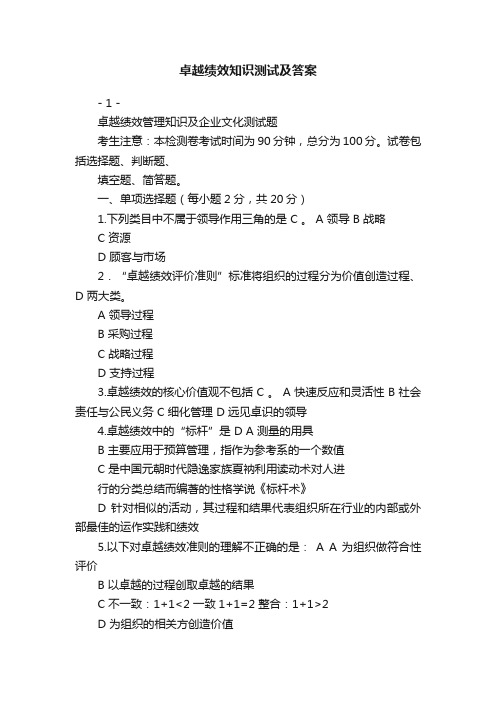 卓越绩效知识测试及答案

- 1 -

卓越绩效管理知识及企业文化测试题

考生注意：本检测卷考试时间为 90 分钟，总分为 100 分。试卷包括选择题、判断题、

填空题、简答题。

一、单项选择题（每小题 2 分，共 20 分）

1.下列类目中不属于领导作用三角的是 C 。 A 领导 B 战略

C 资源

D 顾客与市场

2．“卓越绩效评价准则”标准将组织的过程分为价值创造过程、D 两大类。

A 领导过程

B 采购过程

C 战略过程

D 支持过程

3.卓越绩效的核心价值观不包括 C 。 A 快速反应和灵活性 B 社会责任与公民义务 C 细化管理 D 远见卓识的领导

4.卓越绩效中的“标杆”是 D A 测量的用具

B 主要应用于预算管理，指作为参考系的一个数值

C 是中国元朝时代隐逸家族夏衲利用读动术对人进

行的分类总结而编著的性格学说《标杆术》

D 针对相似的活动，其过程和结果代表组织所在行业的内部或外部最佳的运作实践和绩效

5.以下对卓越绩效准则的理解不正确的是： A A 为组织做符合性评价

B 以卓越的过程创取卓越的结果

C 不一致：1+1<2 一致 1+1=2 整合：1+1>2

D 为组织的相关方创造价值